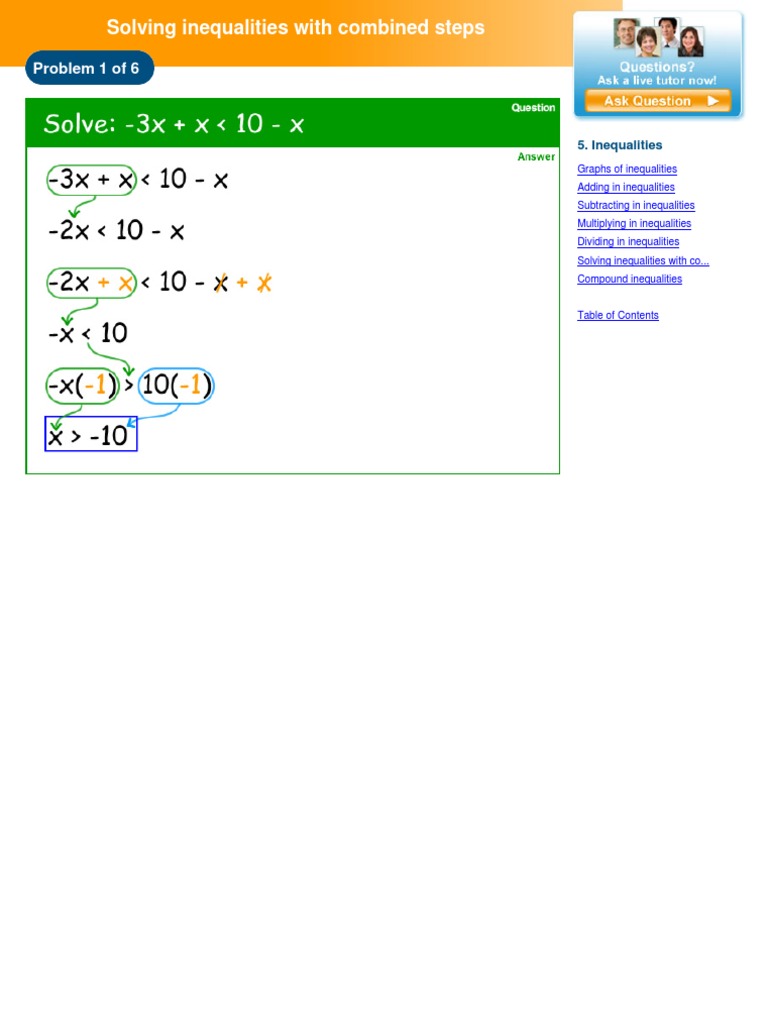 Solving inequalities with combined steps

Problem 1 of 6

Solve: $-3x + x < 10 - x$

Question

Answer

$-3x + x < 10 - x$

$-2x < 10 - x$

$-2x + x < 10 - x + x$

$-x < 10$

$-x(-1) > 10(-1)$

$x > -10$

Questions?
Ask a live tutor now!
Ask Question

5. Inequalities

Graphs of inequalities

Adding in inequalities

Subtracting in inequalities

Multiplying in inequalities

Dividing in inequalities

Solving inequalities with co...

Compound inequalities

Table of Contents